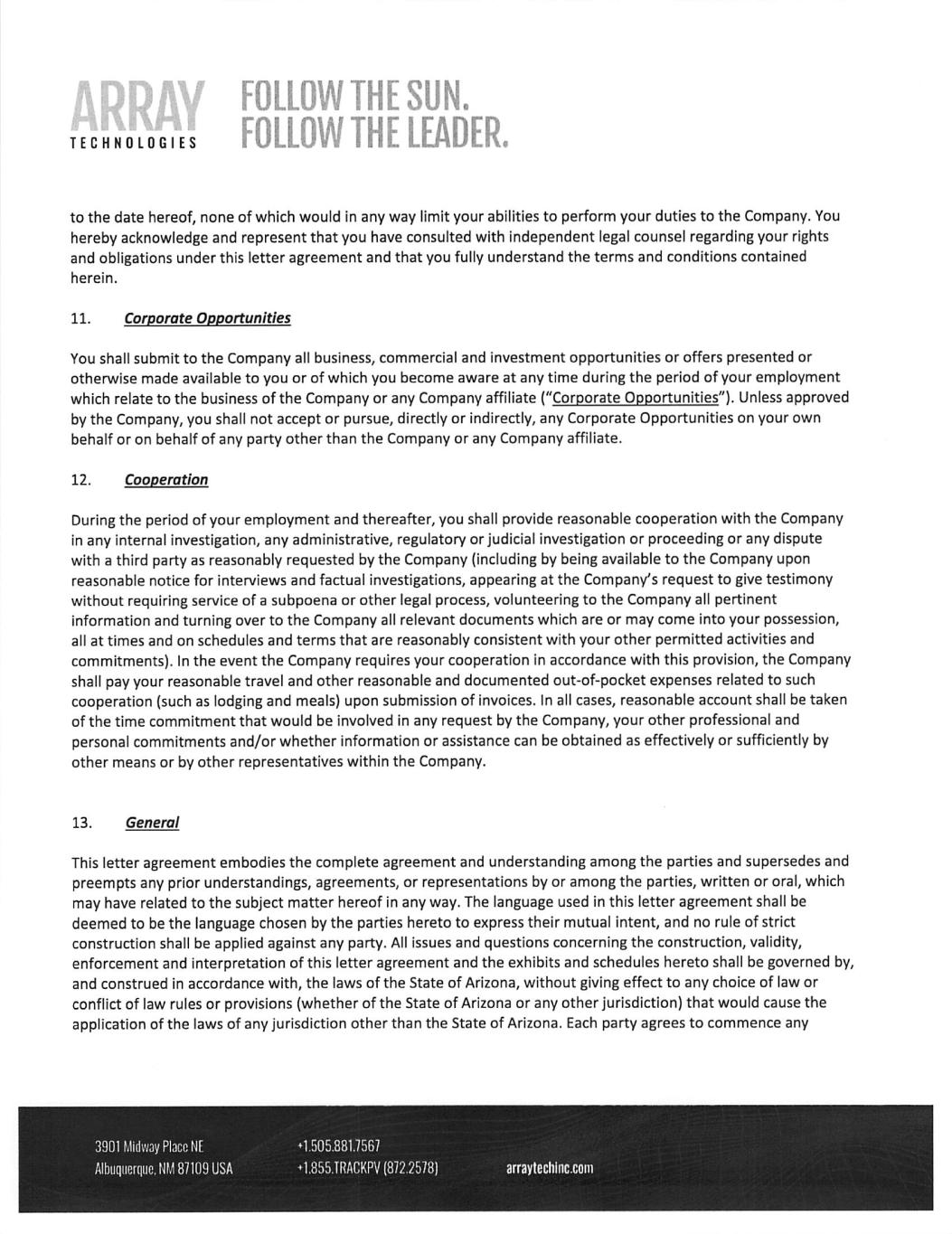 ARRAY TECHNOLOGIES

FOLLOW THE SUN.
FOLLOW THE LEADER.

to the date hereof, none of which would in any way limit your abilities to perform your duties to the Company. You hereby acknowledge and represent that you have consulted with independent legal counsel regarding your rights and obligations under this letter agreement and that you fully understand the terms and conditions contained herein.

11. Corporate Opportunities

You shall submit to the Company all business, commercial and investment opportunities or offers presented or otherwise made available to you or of which you become aware at any time during the period of your employment which relate to the business of the Company or any Company affiliate ("Corporate Opportunities"). Unless approved by the Company, you shall not accept or pursue, directly or indirectly, any Corporate Opportunities on your own behalf or on behalf of any party other than the Company or any Company affiliate.

12. Cooperation

During the period of your employment and thereafter, you shall provide reasonable cooperation with the Company in any internal investigation, any administrative, regulatory or judicial investigation or proceeding or any dispute with a third party as reasonably requested by the Company (including by being available to the Company upon reasonable notice for interviews and factual investigations, appearing at the Company's request to give testimony without requiring service of a subpoena or other legal process, volunteering to the Company all pertinent information and turning over to the Company all relevant documents which are or may come into your possession, all at times and on schedules and terms that are reasonably consistent with your other permitted activities and commitments). In the event the Company requires your cooperation in accordance with this provision, the Company shall pay your reasonable travel and other reasonable and documented out-of-pocket expenses related to such cooperation (such as lodging and meals) upon submission of invoices. In all cases, reasonable account shall be taken of the time commitment that would be involved in any request by the Company, your other professional and personal commitments and/or whether information or assistance can be obtained as effectively or sufficiently by other means or by other representatives within the Company.

13. General

This letter agreement embodies the complete agreement and understanding among the parties and supersedes and preempts any prior understandings, agreements, or representations by or among the parties, written or oral, which may have related to the subject matter hereof in any way. The language used in this letter agreement shall be deemed to be the language chosen by the parties hereto to express their mutual intent, and no rule of strict construction shall be applied against any party. All issues and questions concerning the construction, validity, enforcement and interpretation of this letter agreement and the exhibits and schedules hereto shall be governed by, and construed in accordance with, the laws of the State of Arizona, without giving effect to any choice of law or conflict of law rules or provisions (whether of the State of Arizona or any other jurisdiction) that would cause the application of the laws of any jurisdiction other than the State of Arizona. Each party agrees to commence any

3901 Midway Place NE
Albuquerque, NM 87109 USA
+1.505.881.7567
+1.855.TRACKPV (872.2578)
arraytechinc.com